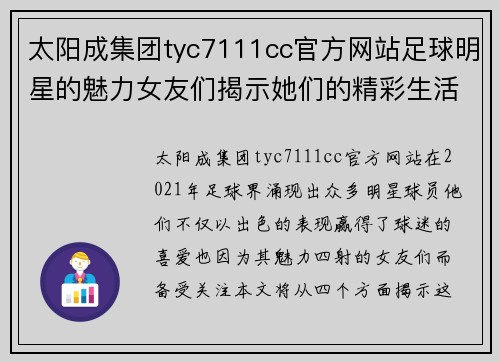 太阳成集团tyc7111cc官方网站足球明星的魅力女友们揭示她们的精彩生活

太阳成集团tyc7111cc官方网站在2021年足球界涌现出众多明星球员他们不仅以出色的表现赢得了球迷的喜爱也因为其魅力四射的女友们而备受关注本文将从四个方面揭示这